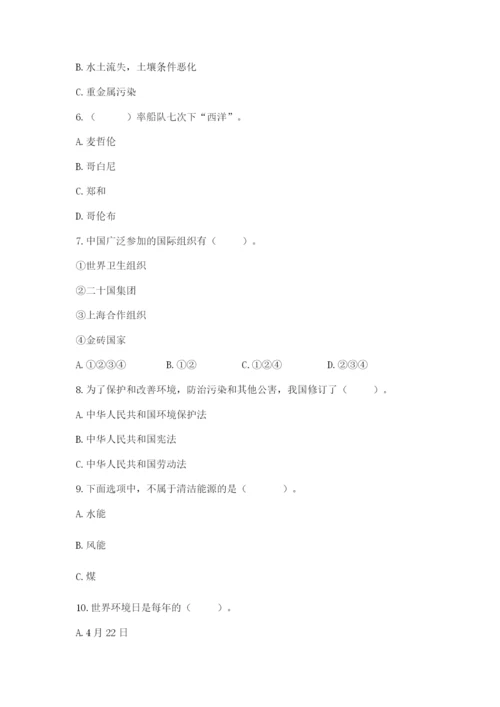 B. 水土流失，土壤条件恶化

C. 重金属污染

6.（　　）率船队七次下“西洋”。

A. 麦哲伦

B. 哥白尼

C. 郑和

D. 哥伦布

7. 中国广泛参加的国际组织有（　　）。

①世界卫生组织

②二十国集团

③上海合作组织

④金砖国家

A. ①②③④　　B. ①②　　C. ①②④　　D. ②③④

8. 为了保护和改善环境，防治污染和其他公害，我国修订了（　　）。

A. 中华人民共和国环境保护法

B. 中华人民共和国宪法

C. 中华人民共和国劳动法

9. 下面选项中，不属于清洁能源的是（　　）。

A. 水能

B. 风能

C. 煤

10. 世界环境日是每年的（　　）。

A. 4 月 22 日